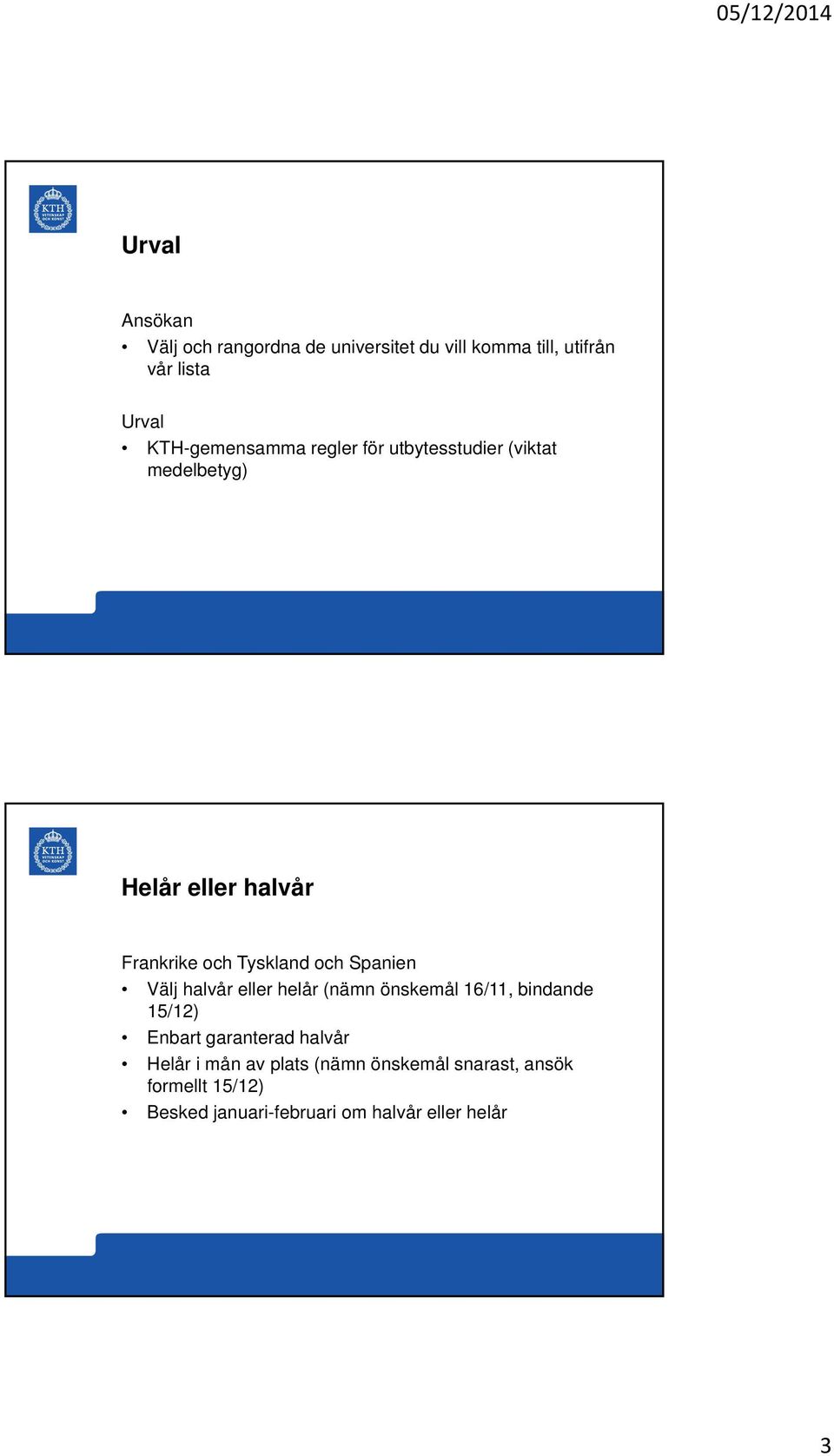 05/12/2014

KTH VETENSKAP OCH KONST

Urval

Ansökan
• Välj och rangordna de universitet du vill komma till, utifrån vår lista

Urval
• KTH-gemensamma regler för utbytesstudier (viktat medelbetyg)

KTH VETENSKAP OCH KONST

Helår eller halvår

Frankrike och Tyskland och Spanien
• Välj halvår eller helår (nämn önskemål 16/11, bindande 15/12)
• Enbart garanterad halvår
• Helår i mån av plats (nämn önskemål snarast, ansök formellt 15/12)
• Besked januari-februari om halvår eller helår

3